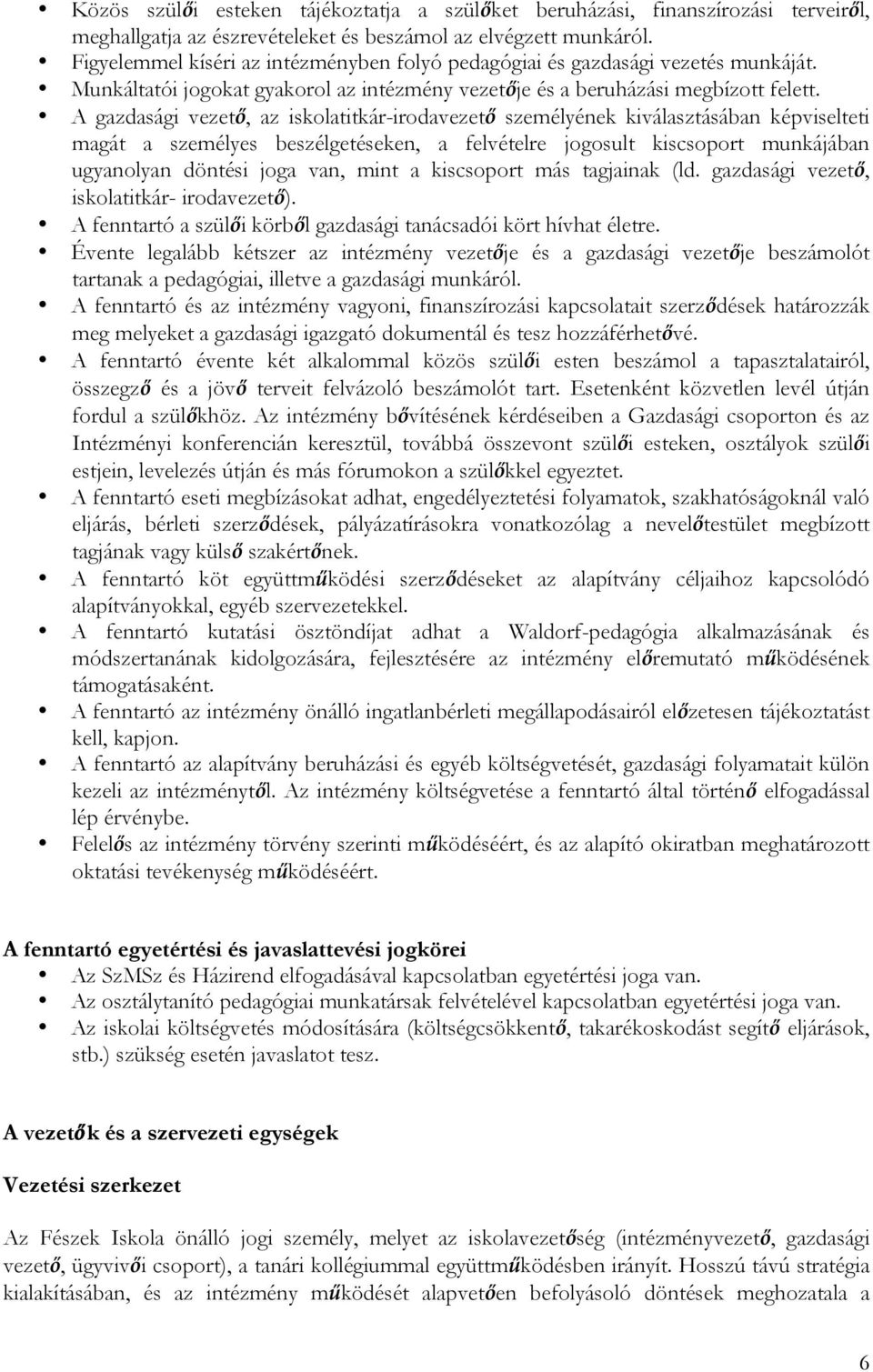 • Közös szülői esteken tájékoztatja a szülőket beruházási, finanszírozási terveiről, meghallgatja az észrevételeket és beszámol az elvégzett munkáról.
• Figyelemmel kíséri az intézményben folyó pedagógiai és gazdasági vezetés munkáját.
• Munkáltatói jogokat gyakorol az intézmény vezetője és a beruházási megbízott felett.
• A gazdasági vezető, az iskolatitkár-irodavezető személyének kiválasztásában képviselteti magát a személyes beszélgetéseken, a felvételre jogosult kiscsoport munkájában ugyanolyan döntési joga van, mint a kiscsoport más tagjainak (ld. gazdasági vezető, iskolatitkár- irodavezető).
• A fenntartó a szülői körből gazdasági tanácsadói kört hívhat életre.
• Évente legalább kétszer az intézmény vezetője és a gazdasági vezetője beszámolót tartanak a pedagógiai, illetve a gazdasági munkáról.
• A fenntartó és az intézmény vagyoni, finanszírozási kapcsolatait szerződések határozzák meg melyeket a gazdasági igazgató dokumentál és tesz hozzáférhetővé.
• A fenntartó évente két alkalommal közös szülői esten beszámol a tapasztalatairól, összegző és a jövő terveit felvázoló beszámolót tart. Esetenként közvetlen levél útján fordul a szülőkhöz. Az intézmény bővítésének kérdéseiben a Gazdasági csoporton és az Intézményi konferencián keresztül, továbbá összevont szülői esteken, osztályok szülői estjein, levelezés útján és más fórumokon a szülőkkel egyeztet.
• A fenntartó eseti megbízásokat adhat, engedélyeztetési folyamatok, szakhatóságoknál való eljárás, bérleti szerződések, pályázatírásokra vonatkozólag a nevelőtestület megbízott tagjának vagy külső szakértőnek.
• A fenntartó köt együttműködési szerződéseket az alapítvány céljaihoz kapcsolódó alapítványokkal, egyéb szervezetekkel.
• A fenntartó kutatási ösztöndíjat adhat a Waldorf-pedagógia alkalmazásának és módszertanának kidolgozására, fejlesztésére az intézmény előremutató működésének támogatásaként.
• A fenntartó az intézmény önálló ingatlanbérleti megállapodásairól előzetesen tájékoztatást kell, kapjon.
• A fenntartó az alapítvány beruházási és egyéb költségvetését, gazdasági folyamatait külön kezeli az intézménytől. Az intézmény költségvetése a fenntartó által történő elfogadással lép érvénybe.
• Felelős az intézmény törvény szerinti működéséért, és az alapító okiratban meghatározott oktatási tevékenység működéséért.

A fenntartó egyetértési és javaslattevési jogkörei
• Az SzMSz és Házirend elfogadásával kapcsolatban egyetértési joga van.
• Az osztálytanító pedagógiai munkatársak felvételével kapcsolatban egyetértési joga van.
• Az iskolai költségvetés módosítására (költségcsökkentő, takarékoskodást segítő eljárások, stb.) szükség esetén javaslatot tesz.

A vezetők és a szervezeti egységek

Vezetési szerkezet

Az Fészek Iskola önálló jogi személy, melyet az iskolavezetőség (intézményvezető, gazdasági vezető, ügyvivői csoport), a tanári kollégiummal együttműködésben irányít. Hosszú távú stratégia kialakításában, és az intézmény működését alapvetően befolyásoló döntések meghozatala a

6